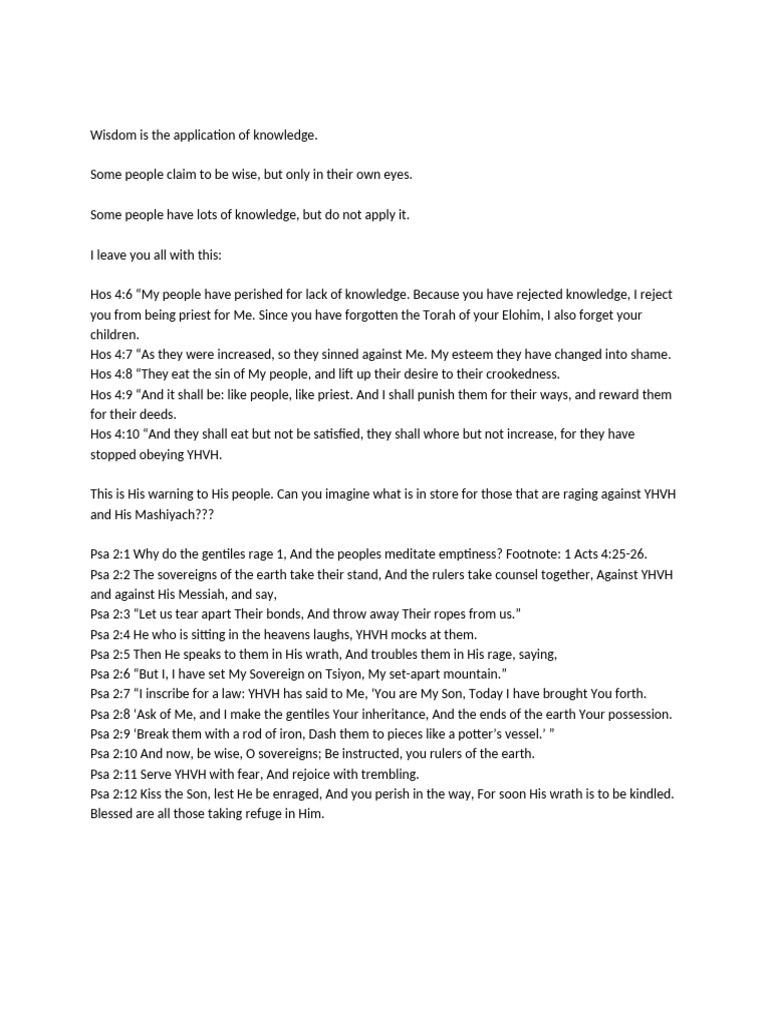 Wisdom is the application of knowledge.

Some people claim to be wise, but only in their own eyes.

Some people have lots of knowledge, but do not apply it.

I leave you all with this:

Hos 4:6 "My people have perished for lack of knowledge. Because you have rejected knowledge, I reject you from being priest for Me. Since you have forgotten the Torah of your Elohim, I also forget your children.
Hos 4:7 "As they were increased, so they sinned against Me. My esteem they have changed into shame.
Hos 4:8 "They eat the sin of My people, and lift up their desire to their crookedness.
Hos 4:9 "And it shall be: like people, like priest. And I shall punish them for their ways, and reward them for their deeds.
Hos 4:10 "And they shall eat but not be satisfied, they shall whore but not increase, for they have stopped obeying YHVH.

This is His warning to His people. Can you imagine what is in store for those that are raging against YHVH and His Mashiyach???

Psa 2:1 Why do the gentiles rage 1, And the peoples meditate emptiness? Footnote: 1 Acts 4:25-26.
Psa 2:2 The sovereigns of the earth take their stand, And the rulers take counsel together, Against YHVH and against His Messiah, and say,
Psa 2:3 "Let us tear apart Their bonds, And throw away Their ropes from us."
Psa 2:4 He who is sitting in the heavens laughs, YHVH mocks at them.
Psa 2:5 Then He speaks to them in His wrath, And troubles them in His rage, saying,
Psa 2:6 "But I, I have set My Sovereign on Tsiyon, My set-apart mountain."
Psa 2:7 "I inscribe for a law: YHVH has said to Me, 'You are My Son, Today I have brought You forth.
Psa 2:8 'Ask of Me, and I make the gentiles Your inheritance, And the ends of the earth Your possession.
Psa 2:9 'Break them with a rod of iron, Dash them to pieces like a potter's vessel.' "
Psa 2:10 And now, be wise, O sovereigns; Be instructed, you rulers of the earth.
Psa 2:11 Serve YHVH with fear, And rejoice with trembling.
Psa 2:12 Kiss the Son, lest He be enraged, And you perish in the way, For soon His wrath is to be kindled. Blessed are all those taking refuge in Him.